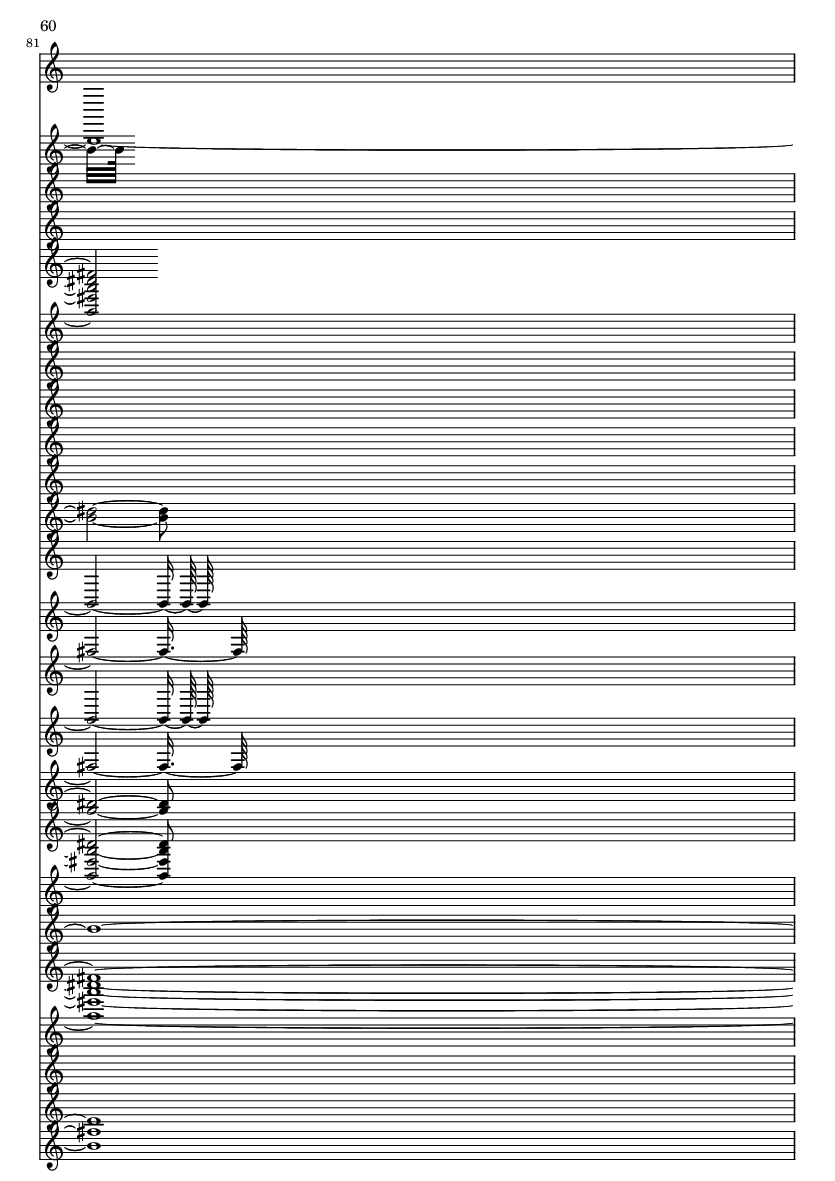 60
81